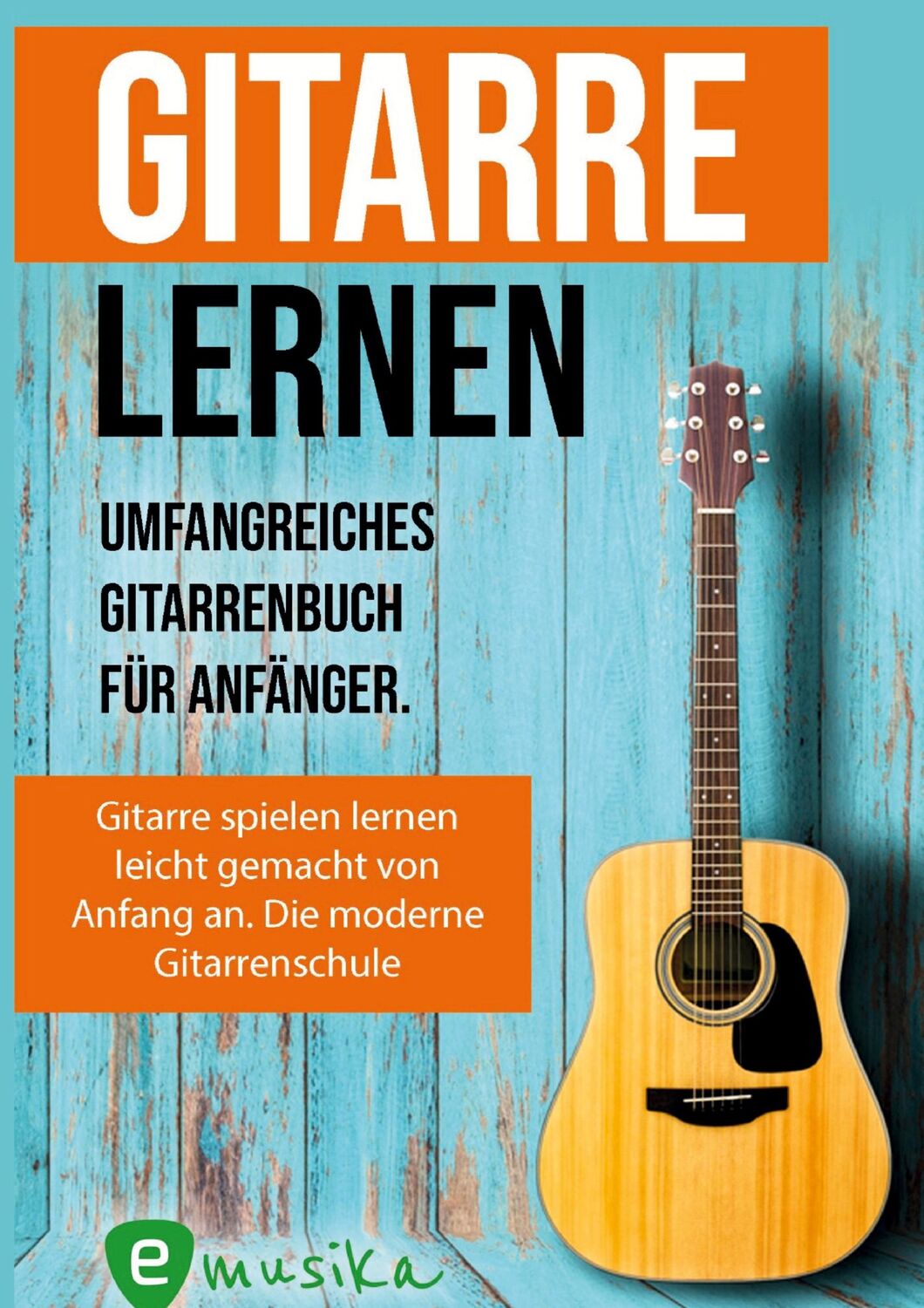 GITARRE

LERNEN

UMFANGREICHES GITARRENBUCH FÜR ANFÄNGER.

Gitarre spielen lernen leicht gemacht von Anfang an. Die moderne Gitarrenschule

e musika